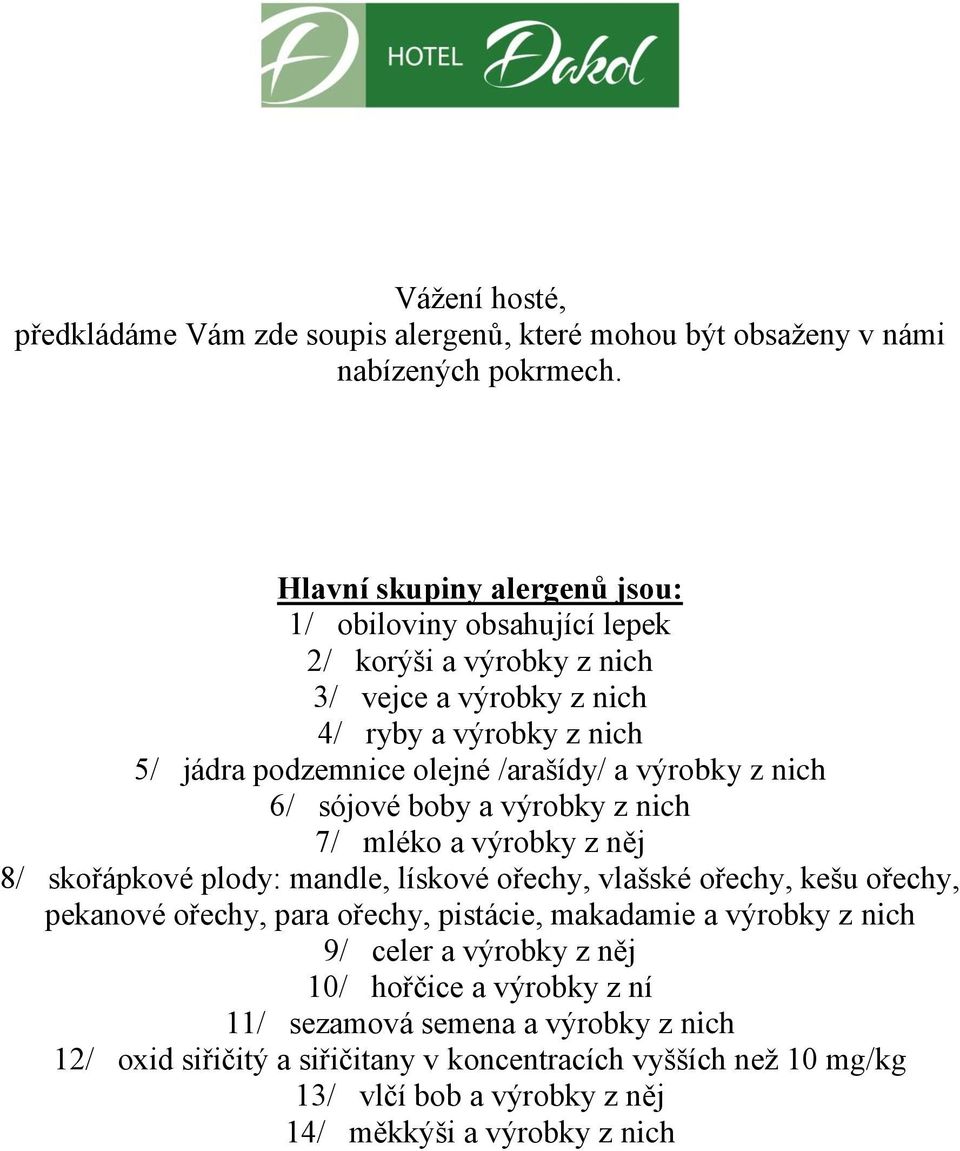 HOTEL Dakol

Vážení hosté,
předkládáme Vám zde soupis alergenů, které mohou být obsaženy v námi nabízených pokrmech.

Hlavní skupiny alergenů jsou:
1/ obiloviny obsahující lepek
2/ korýši a výrobky z nich
3/ vejce a výrobky z nich
4/ ryby a výrobky z nich
5/ jádra podzemnice olejné /arašídy/ a výrobky z nich
6/ sójové boby a výrobky z nich
7/ mléko a výrobky z něj
8/ skořápkové plody: mandle, lískové ořechy, vlašské ořechy, kešu ořechy, pekanové ořechy, para ořechy, pistácie, makadamie a výrobky z nich
9/ celer a výrobky z něj
10/ hořčice a výrobky z ní
11/ sezamová semena a výrobky z nich
12/ oxid siřičitý a siřičitany v koncentracích vyšších než 10 mg/kg
13/ vlčí bob a výrobky z něj
14/ měkkýši a výrobky z nich